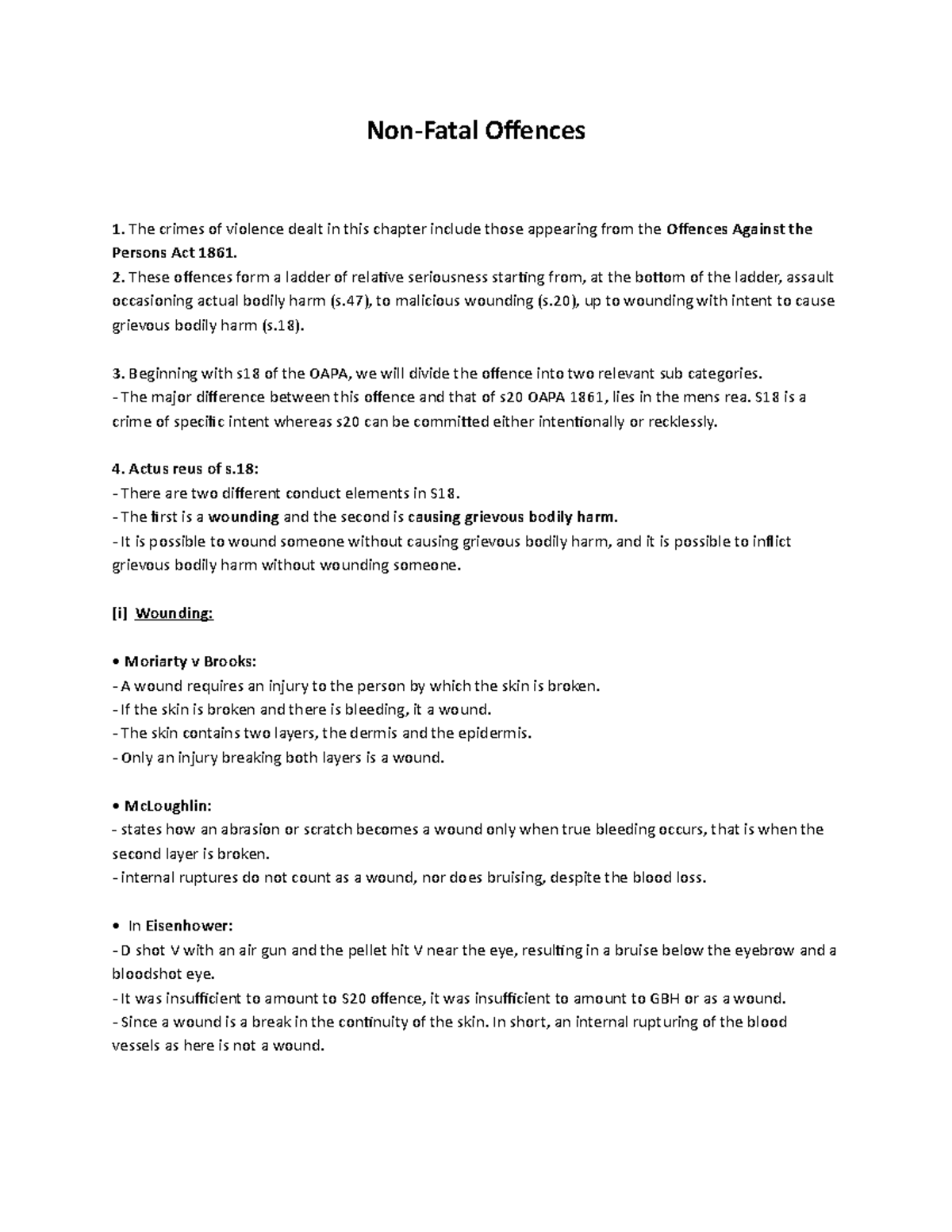 Non-Fatal Offences

1. The crimes of violence dealt in this chapter include those appearing from the Offences Against the Persons Act 1861.
2. These offences form a ladder of relative seriousness starting from, at the bottom of the ladder, assault occasioning actual bodily harm (s.47), to malicious wounding (s.20), up to wounding with intent to cause grievous bodily harm (s.18).

3. Beginning with s18 of the OAPA, we will divide the offence into two relevant sub categories.
- The major difference between this offence and that of s20 OAPA 1861, lies in the mens rea. S18 is a crime of specific intent whereas s20 can be committed either intentionally or recklessly.

4. Actus reus of s.18:
- There are two different conduct elements in S18.
- The first is a wounding and the second is causing grievous bodily harm.
- It is possible to wound someone without causing grievous bodily harm, and it is possible to inflict grievous bodily harm without wounding someone.

[i] Wounding:

• Moriarty v Brooks:
- A wound requires an injury to the person by which the skin is broken.
- If the skin is broken and there is bleeding, it a wound.
- The skin contains two layers, the dermis and the epidermis.
- Only an injury breaking both layers is a wound.

• McLoughlin:
- states how an abrasion or scratch becomes a wound only when true bleeding occurs, that is when the second layer is broken.
- internal ruptures do not count as a wound, nor does bruising, despite the blood loss.

• In Eisenhower:
- D shot V with an air gun and the pellet hit V near the eye, resulting in a bruise below the eyebrow and a bloodshot eye.
- It was insufficient to amount to S20 offence, it was insufficient to amount to GBH or as a wound.
- Since a wound is a break in the continuity of the skin. In short, an internal rupturing of the blood vessels as here is not a wound.